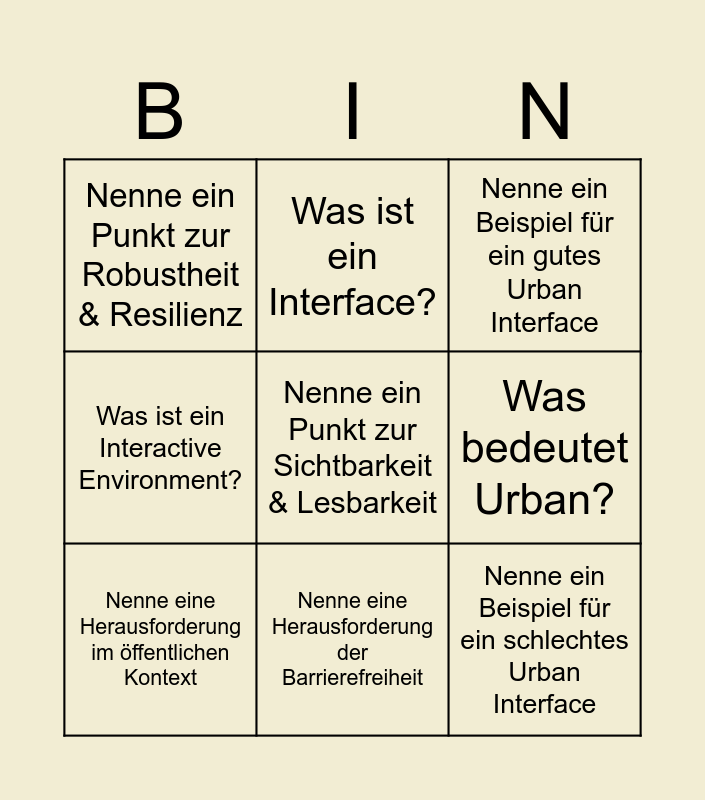 | B | I | N |
|---|---|---|
| Nenne ein Punkt zur Robustheit & Resilienz | Was ist ein Interface? | Nenne ein Beispiel für ein gutes Urban Interface |
| Was ist ein Interactive Environment? | Nenne ein Punkt zur Sichtbarkeit & Lesbarkeit | Was bedeutet Urban? |
| Nenne eine Herausforderung im öffentlichen Kontext | Nenne eine Herausforderung der Barrierefreiheit | Nenne ein Beispiel für ein schlechtes Urban Interface |